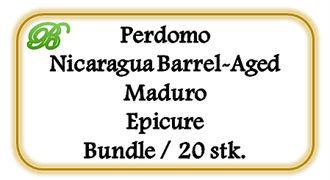 B

Perdomo
Nicaragua Barrel-Aged
Maduro
Epicure
Bundle / 20 stk.